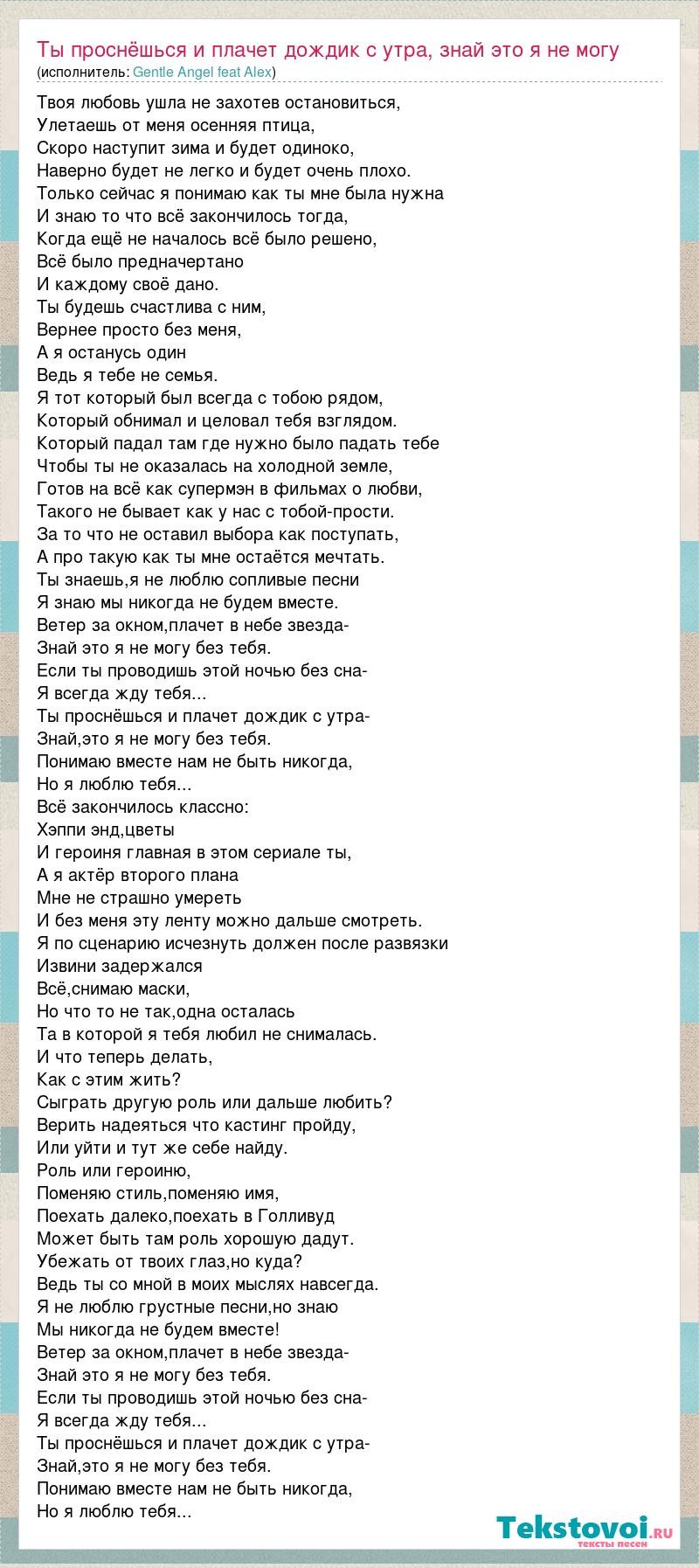 Ты проснёшься и плачет дождик с утра, знай это я не могу
(исполнитель: Gentle Angel feat Alex)

Твоя любовь ушла не захотев остановиться,
Улетаешь от меня осенняя птица,
Скоро наступит зима и будет одиноко,
Наверно будет не легко и будет очень плохо.
Только сейчас я понимаю как ты мне была нужна
И знаю то что всё закончилось тогда,
Когда ещё не началось всё было решено,
Всё было предначертано
И каждому своё дано.
Ты будешь счастлива с ним,
Вернее просто без меня,
А я останусь один
Ведь я тебе не семья.
Я тот который был всегда с тобою рядом,
Который обнимал и целовал тебя взглядом.
Который падал там где нужно было падать тебе
Чтобы ты не оказалась на холодной земле,
Готов на всё как супермэн в фильмах о любви,
Такого не бывает как у нас с тобой-прости.
За то что не оставил выбора как поступать,
А про такую как ты мне остаётся мечтать.
Ты знаешь,я не люблю сопливые песни
Я знаю мы никогда не будем вместе.
Ветер за окном,плачет в небе звезда-
Знай это я не могу без тебя.
Если ты проводишь этой ночью без сна-
Я всегда жду тебя...
Ты проснёшься и плачет дождик с утра-
Знай,это я не могу без тебя.
Понимаю вместе нам не быть никогда,
Но я люблю тебя...
Всё закончилось классно:
Хэппи энд,цветы
И героиня главная в этом сериале ты,
А я актёр второго плана
Мне не страшно умереть
И без меня эту ленту можно дальше смотреть.
Я по сценарию исчезнуть должен после развязки
Извини задержался
Всё,снимаю маски,
Но что то не так,одна осталась
Та в которой я тебя любил не снималась.
И что теперь делать,
Как с этим жить?
Сыграть другую роль или дальше любить?
Верить надеяться что кастинг пройду,
Или уйти и тут же себе найду.
Роль или героиню,
Поменяю стиль,поменяю имя,
Поехать далеко,поехать в Голливуд
Может быть там роль хорошую дадут.
Убежать от твоих глаз,но куда?
Ведь ты со мной в моих мыслях навсегда.
Я не люблю грустные песни,но знаю
Мы никогда не будем вместе!
Ветер за окном,плачет в небе звезда-
Знай это я не могу без тебя.
Если ты проводишь этой ночью без сна-
Я всегда жду тебя...
Ты проснёшься и плачет дождик с утра-
Знай,это я не могу без тебя.
Понимаю вместе нам не быть никогда,
Но я люблю тебя...

Tekstovoi.RU
тексты песен